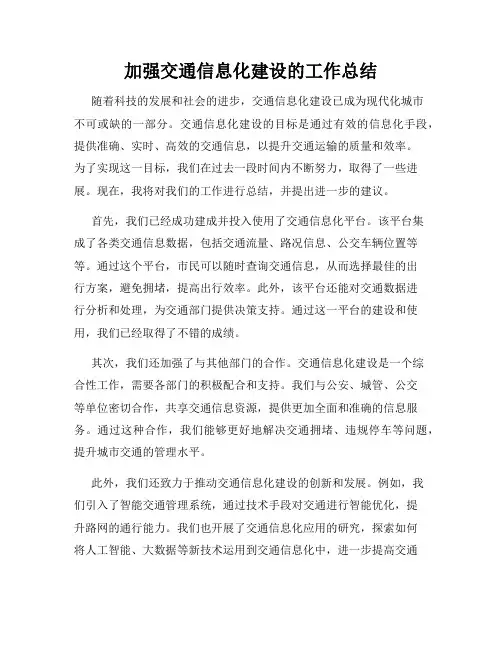 加强交通信息化建设的工作总结

随着科技的发展和社会的进步，交通信息化建设已成为现代化城市不可或缺的一部分。交通信息化建设的目标是通过有效的信息化手段，提供准确、实时、高效的交通信息，以提升交通运输的质量和效率。为了实现这一目标，我们在过去一段时间内不断努力，取得了一些进展。现在，我将对我们的工作进行总结，并提出进一步的建议。

首先，我们已经成功建成并投入使用了交通信息化平台。该平台集成了各类交通信息数据，包括交通流量、路况信息、公交车辆位置等等。通过这个平台，市民可以随时查询交通信息，从而选择最佳的出行方案，避免拥堵，提高出行效率。此外，该平台还能对交通数据进行分析和处理，为交通部门提供决策支持。通过这一平台的建设和使用，我们已经取得了不错的成绩。

其次，我们还加强了与其他部门的合作。交通信息化建设是一个综合性工作，需要各部门的积极配合和支持。我们与公安、城管、公交等单位密切合作，共享交通信息资源，提供更加全面和准确的信息服务。通过这种合作，我们能够更好地解决交通拥堵、违规停车等问题，提升城市交通的管理水平。

此外，我们还致力于推动交通信息化建设的创新和发展。例如，我们引入了智能交通管理系统，通过技术手段对交通进行智能优化，提升路网的通行能力。我们也开展了交通信息化应用的研究，探索如何将人工智能、大数据等新技术运用到交通信息化中，进一步提高交通